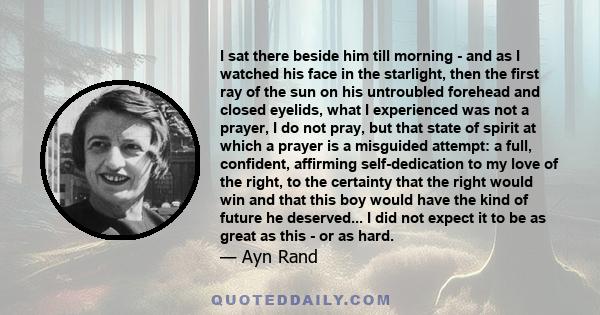 I sat there beside him till morning - and as I watched his face in the starlight, then the first ray of the sun on his untroubled forehead and closed eyelids, what I experienced was not a prayer, I do not pray, but that state of spirit at which a prayer is a misguided attempt: a full, confident, affirming self-dedication to my love of the right, to the certainty that the right would win and that this boy would have the kind of future he deserved... I did not expect it to be as great as this - or as hard.

— Ayn Rand

QUOTEDDAILY.COM